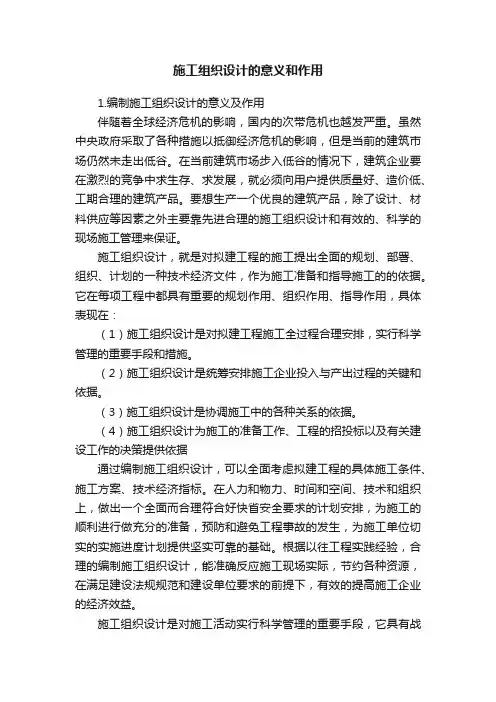 施工组织设计的意义和作用

1.编制施工组织设计的意义及作用

伴随着全球经济危机的影响，国内的次带危机也越发严重。虽然中央政府采取了各种措施以抵御经济危机的影响，但是当前的建筑市场仍然未走出低谷。在当前建筑市场步入低谷的情况下，建筑企业要在激烈的竞争中求生存、求发展，就必须向用户提供质量好、造价低、工期合理的建筑产品。要想生产一个优良的建筑产品，除了设计、材料供应等因素之外主要靠先进合理的施工组织设计和有效的、科学的现场施工管理来保证。

施工组织设计，就是对拟建工程的施工提出全面的规划、部署、组织、计划的一种技术经济文件，作为施工准备和指导施工的的依据。它在每项工程中都具有重要的规划作用、组织作用、指导作用，具体表现在：

（1）施工组织设计是对拟建工程施工全过程合理安排，实行科学管理的重要手段和措施。

（2）施工组织设计是统筹安排施工企业投入与产出过程的关键和依据。

（3）施工组织设计是协调施工中的各种关系的依据。

（4）施工组织设计为施工的准备工作、工程的招投标以及有关建设工作的决策提供依据

通过编制施工组织设计，可以全面考虑拟建工程的具体施工条件、施工方案、技术经济指标。在人力和物力、时间和空间、技术和组织上，做出一个全面而合理符合好快省安全要求的计划安排，为施工的顺利进行做充分的准备，预防和避免工程事故的发生，为施工单位切实的实施进度计划提供坚实可靠的基础。根据以往工程实践经验，合理的编制施工组织设计，能准确反应施工现场实际，节约各种资源，在满足建设法规规范和建设单位要求的前提下，有效的提高施工企业的经济效益。

施工组织设计是对施工活动实行科学管理的重要手段，它具有战